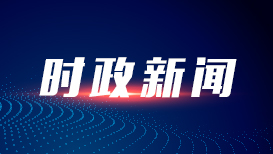 时政新闻